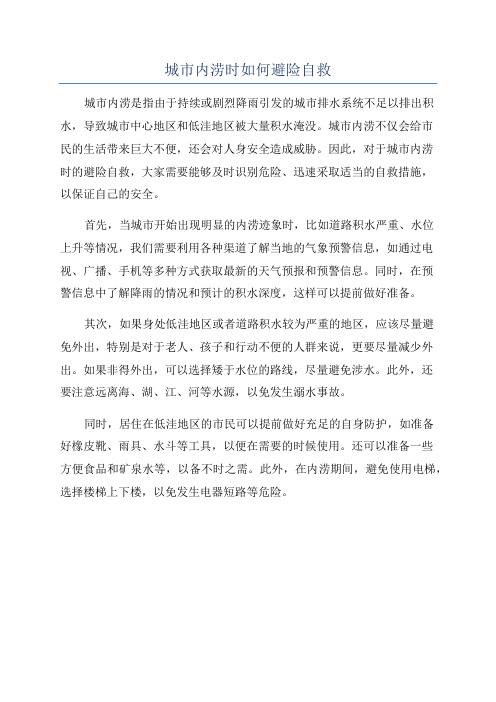 城市内涝时如何避险自救

城市内涝是指由于持续或剧烈降雨引发的城市排水系统不足以排出积水，导致城市中心地区和低洼地区被大量积水淹没。城市内涝不仅会给市民的生活带来巨大不便，还会对人身安全造成威胁。因此，对于城市内涝时的避险自救，大家需要能够及时识别危险、迅速采取适当的自救措施，以保证自己的安全。

首先，当城市开始出现明显的内涝迹象时，比如道路积水严重、水位上升等情况，我们需要利用各种渠道了解当地的气象预警信息，如通过电视、广播、手机等多种方式获取最新的天气预报和预警信息。同时，在预警信息中了解降雨的情况和预计的积水深度，这样可以提前做好准备。

其次，如果身处低洼地区或者道路积水较为严重的地区，应该尽量避免外出，特别是对于老人、孩子和行动不便的人群来说，更要尽量减少外出。如果非得外出，可以选择矮于水位的路线，尽量避免涉水。此外，还要注意远离海、湖、江、河等水源，以免发生溺水事故。

同时，居住在低洼地区的市民可以提前做好充足的自身防护，如准备好橡皮靴、雨具、水斗等工具，以便在需要的时候使用。还可以准备一些方便食品和矿泉水等，以备不时之需。此外，在内涝期间，避免使用电梯，选择楼梯上下楼，以免发生电器短路等危险。